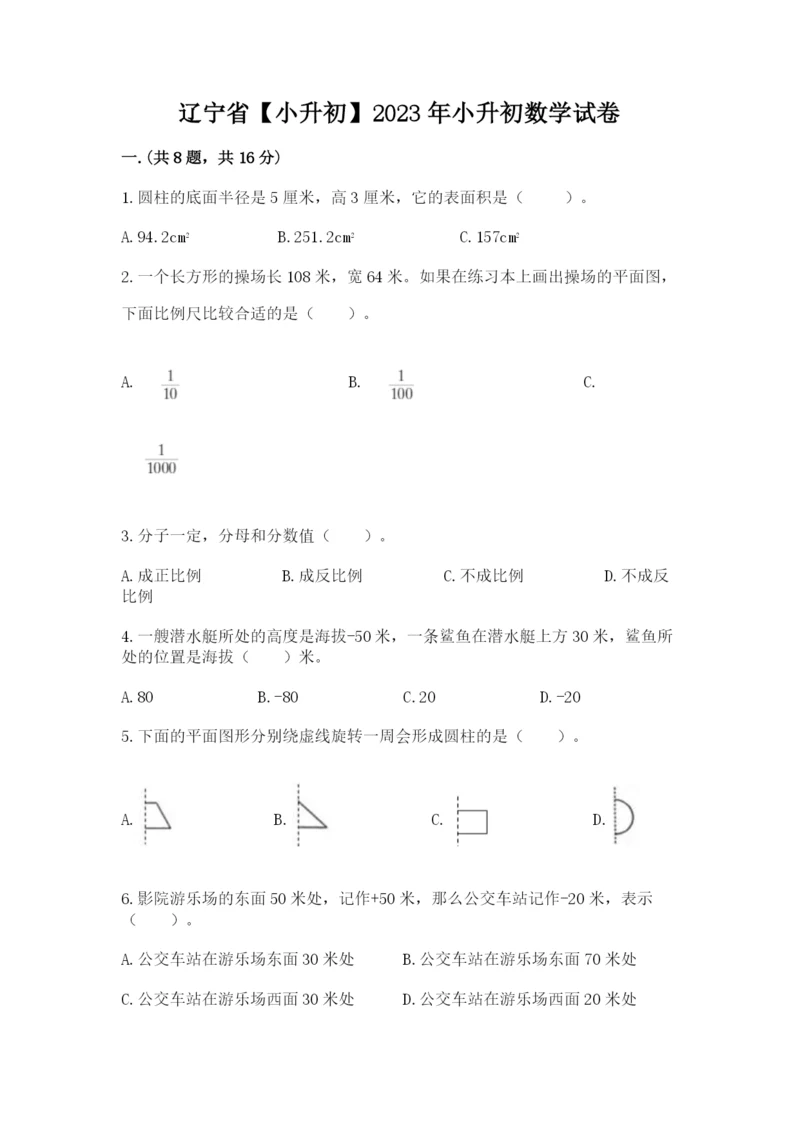 辽宁省【小升初】2023年小升初数学试卷

一.(共8题，共16分)

1.圆柱的底面半径是5厘米，高3厘米，它的表面积是（　　）。

A.94.2cm²　　B.251.2cm²　　C.157cm²

2.一个长方形的操场长108米，宽64米。如果在练习本上画出操场的平面图，下面比例尺比较合适的是（　　）。

A. $\frac{1}{10}$　　B. $\frac{1}{100}$　　C. $\frac{1}{1000}$

3.分子一定，分母和分数值（　　）。

A.成正比例　　B.成反比例　　C.不成比例　　D.不成反比例

4.一艘潜水艇所处的高度是海拔-50米，一条鲨鱼在潜水艇上方30米，鲨鱼所处的位置是海拔（　　）米。

A.80　　B.-80　　C.20　　D.-20

5.下面的平面图形分别绕虚线旋转一周会形成圆柱的是（　　）。

A.　　B.　　C.　　D.

6.影院游乐场的东面50米处，记作+50米，那么公交车站记作-20米，表示（　　）。

A.公交车站在游乐场东面30米处　　B.公交车站在游乐场东面70米处

C.公交车站在游乐场西面30米处　　D.公交车站在游乐场西面20米处